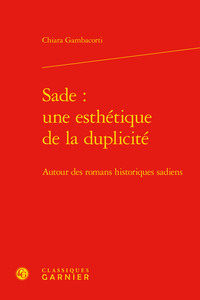 Chiara Gambacorti

Sade :
une esthétique
de la duplicité

Autour des romans historiques sadiens

CLASSIQUES
GARNIER